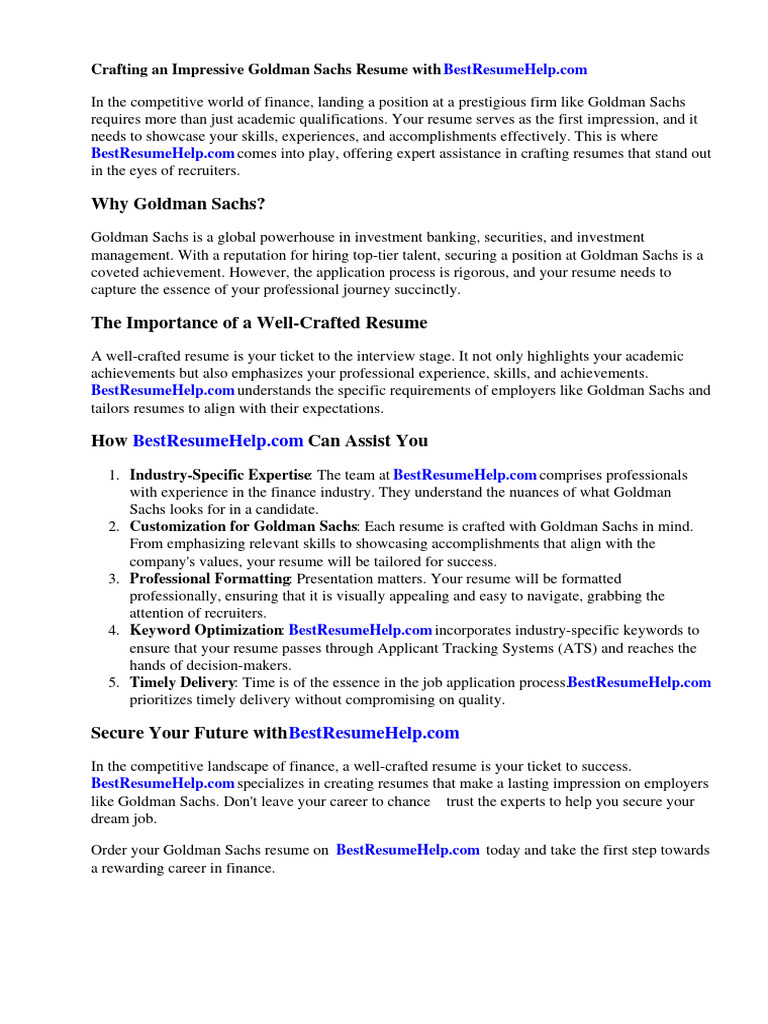 Crafting an Impressive Goldman Sachs Resume with BestResumeHelp.com

In the competitive world of finance, landing a position at a prestigious firm like Goldman Sachs requires more than just academic qualifications. Your resume serves as the first impression, and it needs to showcase your skills, experiences, and accomplishments effectively. This is where BestResumeHelp.com comes into play, offering expert assistance in crafting resumes that stand out in the eyes of recruiters.

Why Goldman Sachs?

Goldman Sachs is a global powerhouse in investment banking, securities, and investment management. With a reputation for hiring top-tier talent, securing a position at Goldman Sachs is a coveted achievement. However, the application process is rigorous, and your resume needs to capture the essence of your professional journey succinctly.

The Importance of a Well-Crafted Resume

A well-crafted resume is your ticket to the interview stage. It not only highlights your academic achievements but also emphasizes your professional experience, skills, and achievements. BestResumeHelp.com understands the specific requirements of employers like Goldman Sachs and tailors resumes to align with their expectations.

How BestResumeHelp.com Can Assist You

1. Industry-Specific Expertise: The team at BestResumeHelp.com comprises professionals with experience in the finance industry. They understand the nuances of what Goldman Sachs looks for in a candidate.
2. Customization for Goldman Sachs: Each resume is crafted with Goldman Sachs in mind. From emphasizing relevant skills to showcasing accomplishments that align with the company's values, your resume will be tailored for success.
3. Professional Formatting: Presentation matters. Your resume will be formatted professionally, ensuring that it is visually appealing and easy to navigate, grabbing the attention of recruiters.
4. Keyword Optimization: BestResumeHelp.com incorporates industry-specific keywords to ensure that your resume passes through Applicant Tracking Systems (ATS) and reaches the hands of decision-makers.
5. Timely Delivery: Time is of the essence in the job application process. BestResumeHelp.com prioritizes timely delivery without compromising on quality.

Secure Your Future with BestResumeHelp.com

In the competitive landscape of finance, a well-crafted resume is your ticket to success. BestResumeHelp.com specializes in creating resumes that make a lasting impression on employers like Goldman Sachs. Don't leave your career to chance trust the experts to help you secure your dream job.

Order your Goldman Sachs resume on BestResumeHelp.com today and take the first step towards a rewarding career in finance.